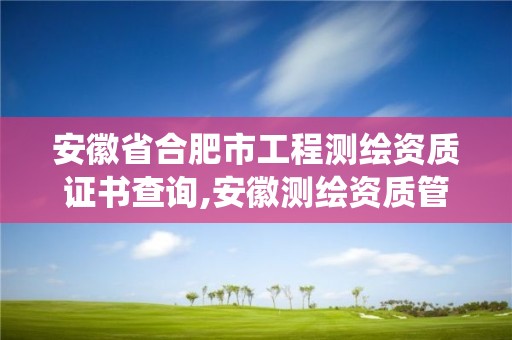 安徽省合肥市工程测绘资质证书查询,安徽测绘资质管